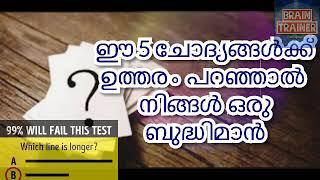 BRAIN TRAINER

ഈ 5 ചോദ്യങ്ങൾക്ക് ഉത്തരം പറഞ്ഞാൽ നിങ്ങൾ ഒരു ബുദ്ധിമാൻ

?

99% WILL FAIL THIS TEST

Which line is longer?

A

B